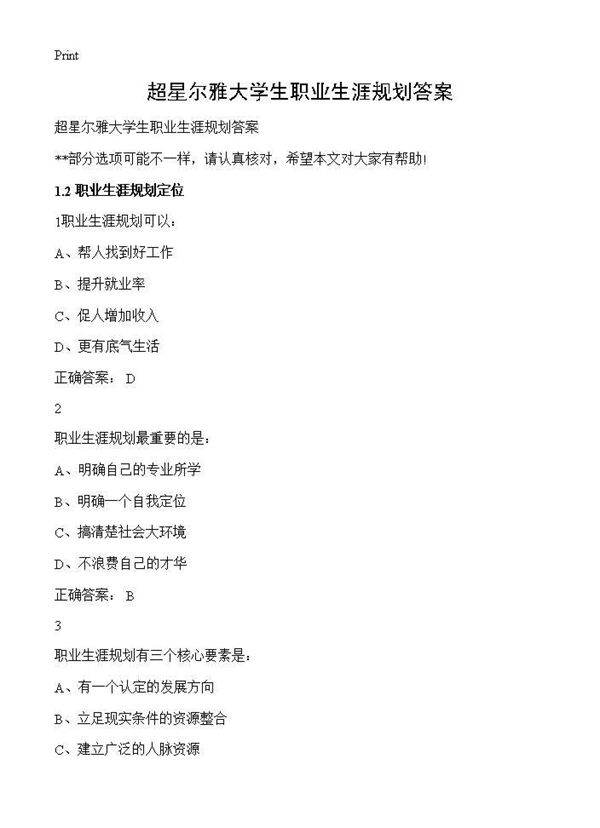 Print

超星尔雅大学生职业生涯规划答案

超星尔雅大学生职业生涯规划答案

**部分选项可能不一样，请认真核对，希望本文对大家有帮助!

1.2 职业生涯规划定位

1职业生涯规划可以：

A、帮人找到好工作

B、提升就业率

C、促人增加收入

D、更有底气生活

正确答案： D

2

职业生涯规划最重要的是：

A、明确自己的专业所学

B、明确一个自我定位

C、搞清楚社会大环境

D、不浪费自己的才华

正确答案： B

3

职业生涯规划有三个核心要素是：

A、有一个认定的发展方向

B、立足现实条件的资源整合

C、建立广泛的人脉资源